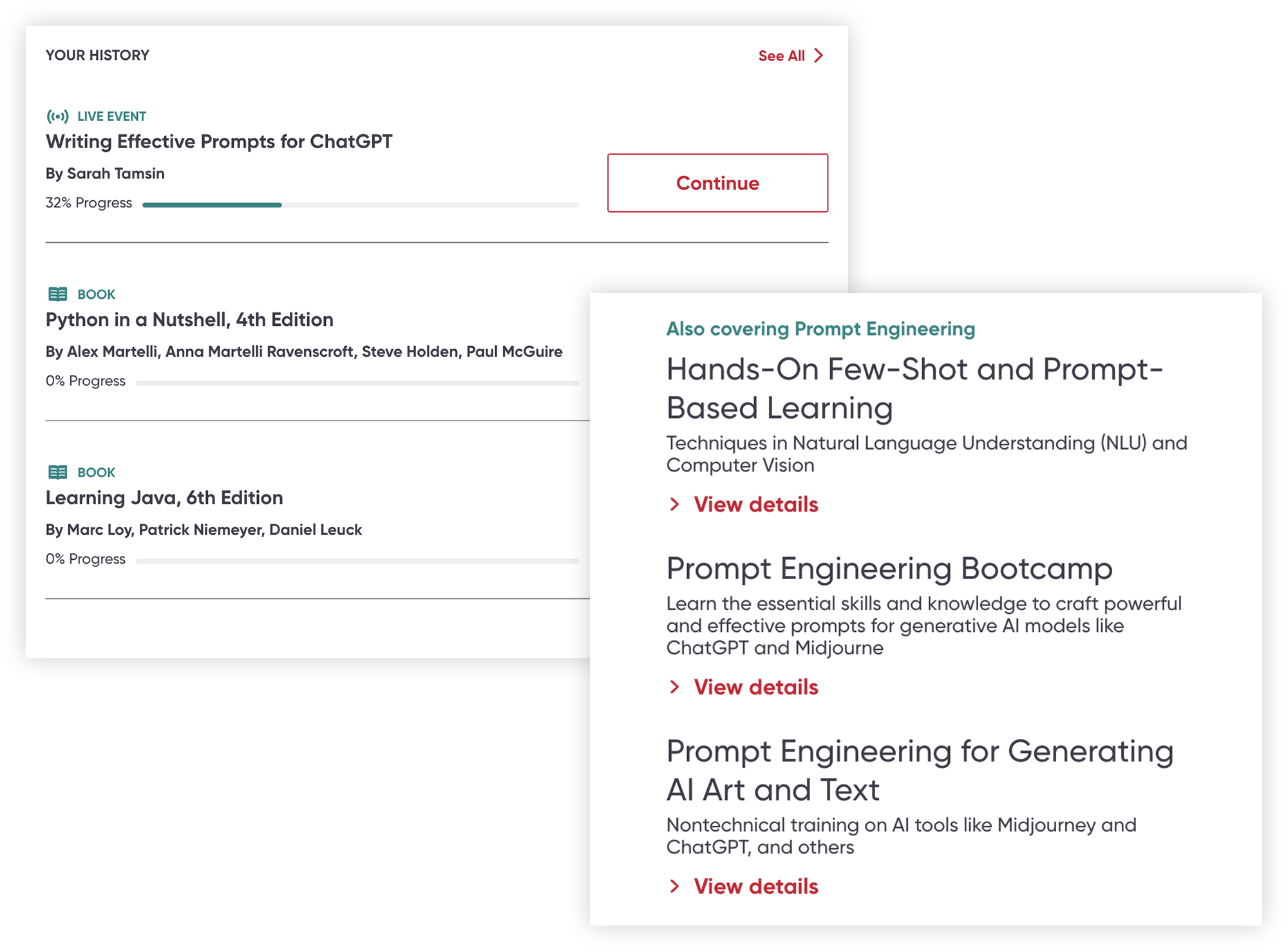 YOUR HISTORY

See All

LIVE EVENT

Writing Effective Prompts for ChatGPT

By Sarah Tamsin

32% Progress

Continue

BOOK

Python in a Nutshell, 4th Edition

By Alex Martelli, Anna Martelli Ravenscroft, Steve Holden, Paul McGuire

0% Progress

BOOK

Learning Java, 6th Edition

By Marc Loy, Patrick Niemeyer, Daniel Leuck

0% Progress

Also covering Prompt Engineering

Hands-On Few-Shot and Prompt-Based Learning

Techniques in Natural Language Understanding (NLU) and Computer Vision

View details

Prompt Engineering Bootcamp

Learn the essential skills and knowledge to craft powerful and effective prompts for generative AI models like ChatGPT and Midjourne

View details

Prompt Engineering for Generating AI Art and Text

Nontechnical training on AI tools like Midjourney and ChatGPT, and others

View details